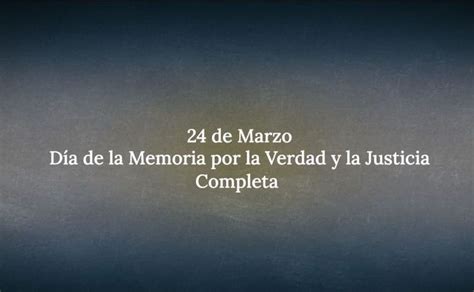 24 de Marzo
Día de la Memoria por la Verdad y la Justicia
Completa